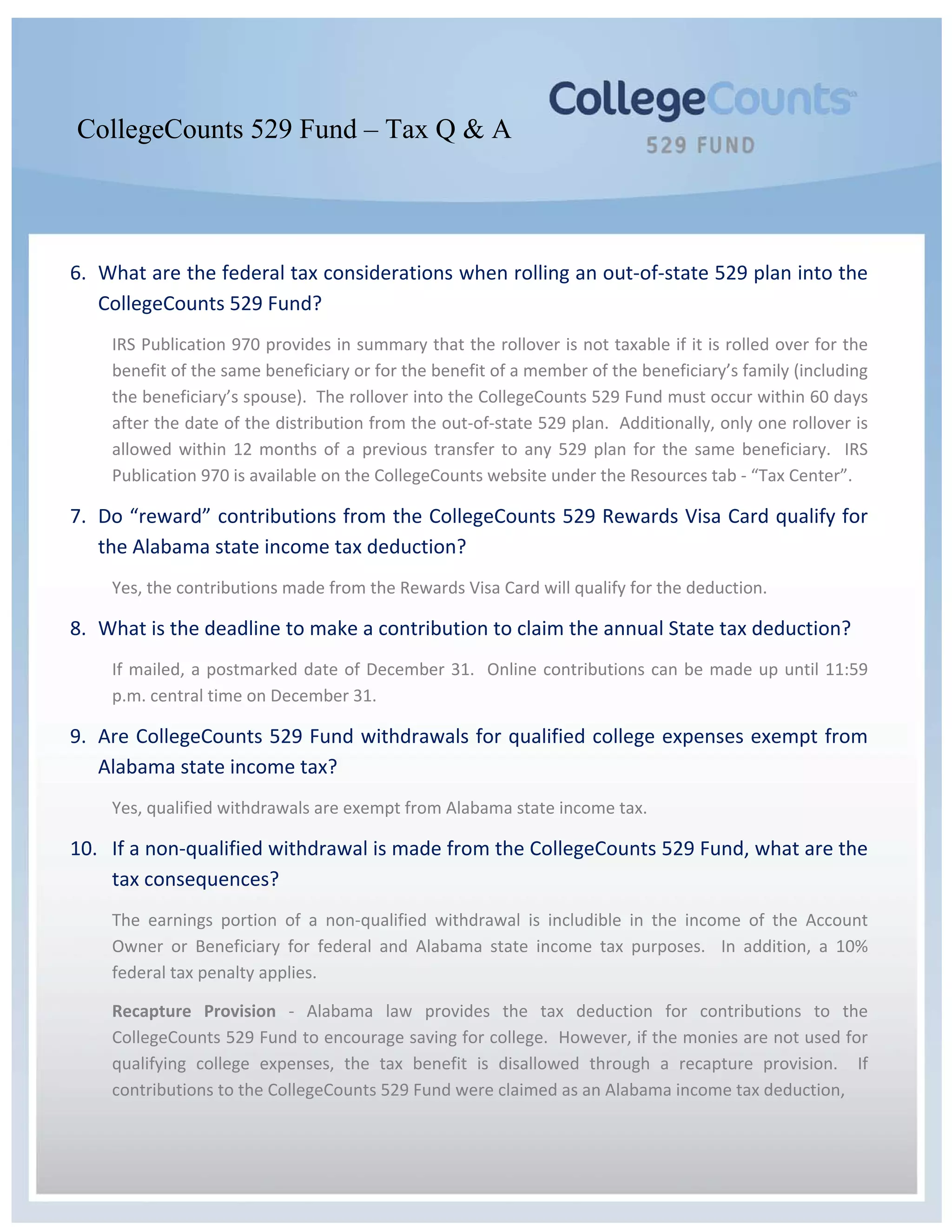 CollegeCounts 529 Fund – Tax Q & A

CollegeCounts
529 FUND

6. What are the federal tax considerations when rolling an out-of-state 529 plan into the CollegeCounts 529 Fund?

IRS Publication 970 provides in summary that the rollover is not taxable if it is rolled over for the benefit of the same beneficiary or for the benefit of a member of the beneficiary's family (including the beneficiary's spouse). The rollover into the CollegeCounts 529 Fund must occur within 60 days after the date of the distribution from the out-of-state 529 plan. Additionally, only one rollover is allowed within 12 months of a previous transfer to any 529 plan for the same beneficiary. IRS Publication 970 is available on the CollegeCounts website under the Resources tab - "Tax Center".

7. Do "reward" contributions from the CollegeCounts 529 Rewards Visa Card qualify for the Alabama state income tax deduction?

Yes, the contributions made from the Rewards Visa Card will qualify for the deduction.

8. What is the deadline to make a contribution to claim the annual State tax deduction?

If mailed, a postmarked date of December 31. Online contributions can be made up until 11:59 p.m. central time on December 31.

9. Are CollegeCounts 529 Fund withdrawals for qualified college expenses exempt from Alabama state income tax?

Yes, qualified withdrawals are exempt from Alabama state income tax.

10. If a non-qualified withdrawal is made from the CollegeCounts 529 Fund, what are the tax consequences?

The earnings portion of a non-qualified withdrawal is includible in the income of the Account Owner or Beneficiary for federal and Alabama state income tax purposes. In addition, a 10% federal tax penalty applies.

Recapture Provision - Alabama law provides the tax deduction for contributions to the CollegeCounts 529 Fund to encourage saving for college. However, if the monies are not used for qualifying college expenses, the tax benefit is disallowed through a recapture provision. If contributions to the CollegeCounts 529 Fund were claimed as an Alabama income tax deduction,